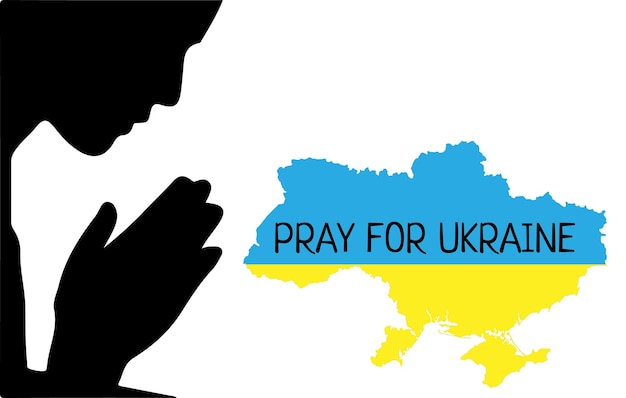 PRAY FOR UKRAINE